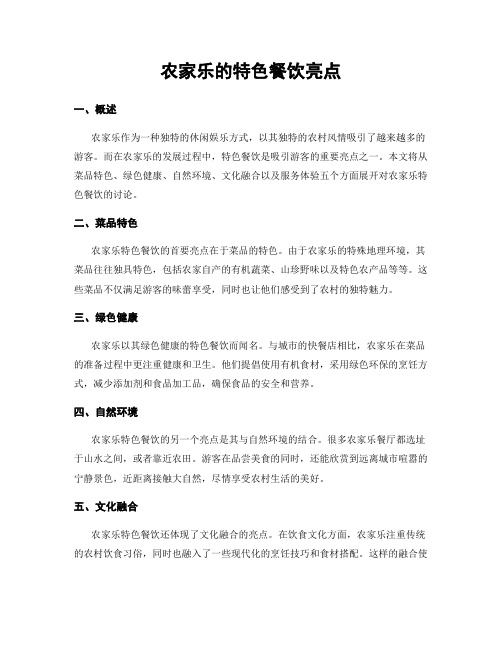 农家乐的特色餐饮亮点

一、概述

农家乐作为一种独特的休闲娱乐方式，以其独特的农村风情吸引了越来越多的游客。而在农家乐的发展过程中，特色餐饮是吸引游客的重要亮点之一。本文将从菜品特色、绿色健康、自然环境、文化融合以及服务体验五个方面展开对农家乐特色餐饮的讨论。

二、菜品特色

农家乐特色餐饮的首要亮点在于菜品的特色。由于农家乐的特殊地理环境，其菜品往往独具特色，包括农家自产的有机蔬菜、山珍野味以及特色农产品等等。这些菜品不仅满足游客的味蕾享受，同时也让他们感受到了农村的独特魅力。

三、绿色健康

农家乐以其绿色健康的特色餐饮而闻名。与城市的快餐店相比，农家乐在菜品的准备过程中更注重健康和卫生。他们提倡使用有机食材，采用绿色环保的烹饪方式，减少添加剂和食品加工品，确保食品的安全和营养。

四、自然环境

农家乐特色餐饮的另一个亮点是其与自然环境的结合。很多农家乐餐厅都选址于山水之间，或者靠近农田。游客在品尝美食的同时，还能欣赏到远离城市喧嚣的宁静景色，近距离接触大自然，尽情享受农村生活的美好。

五、文化融合

农家乐特色餐饮还体现了文化融合的亮点。在饮食文化方面，农家乐注重传统的农村饮食习俗，同时也融入了一些现代化的烹饪技巧和食材搭配。这样的融合使